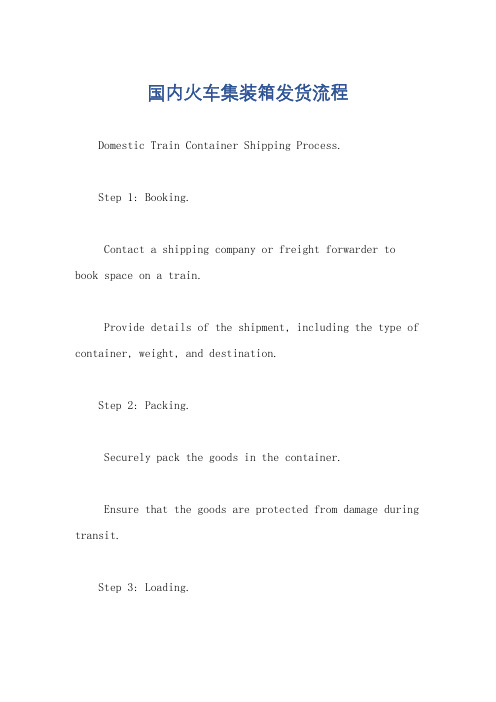 国内火车集装箱发货流程

Domestic Train Container Shipping Process.

Step 1: Booking.

Contact a shipping company or freight forwarder to book space on a train.

Provide details of the shipment, including the type of container, weight, and destination.

Step 2: Packing.

Securely pack the goods in the container.

Ensure that the goods are protected from damage during transit.

Step 3: Loading.